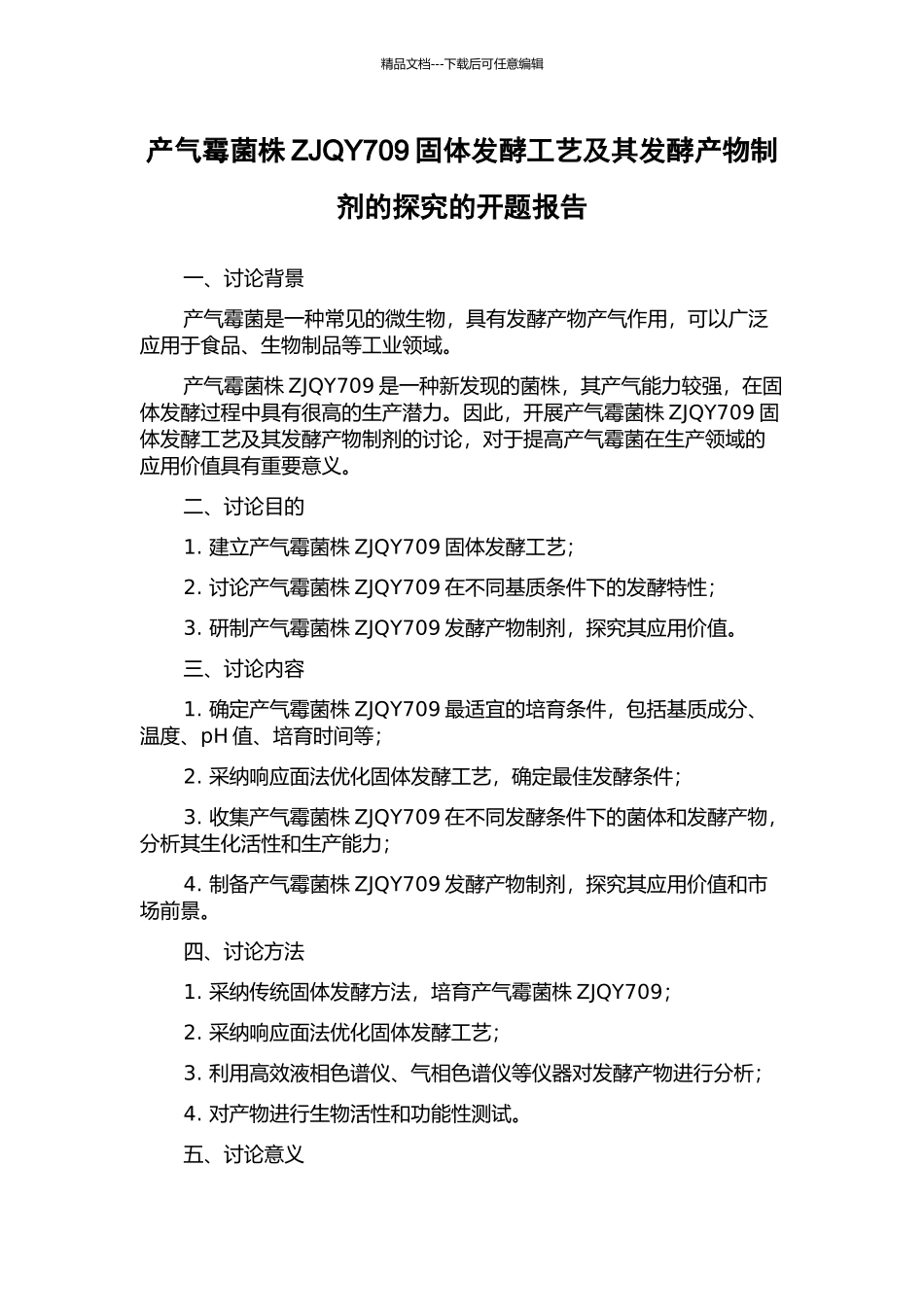 精品文档---下载后可任意编辑

产气霉菌株 ZJQY709 固体发酵工艺及其发酵产物制剂的探究的开题报告

一、讨论背景

产气霉菌是一种常见的微生物，具有发酵产物产气作用，可以广泛应用于食品、生物制品等工业领域。

产气霉菌株 ZJQY709 是一种新发现的菌株，其产气能力较强，在固体发酵过程中具有很高的生产潜力。因此，开展产气霉菌株 ZJQY709 固体发酵工艺及其发酵产物制剂的讨论，对于提高产气霉菌在生产领域的应用价值具有重要意义。

二、讨论目的

1. 建立产气霉菌株 ZJQY709 固体发酵工艺；

2. 讨论产气霉菌株 ZJQY709 在不同基质条件下的发酵特性；

3. 研制产气霉菌株 ZJQY709 发酵产物制剂，探究其应用价值。

三、讨论内容

1. 确定产气霉菌株 ZJQY709 最适宜的培育条件，包括基质成分、温度、pH 值、培育时间等；

2. 采纳响应面法优化固体发酵工艺，确定最佳发酵条件；

3. 收集产气霉菌株 ZJQY709 在不同发酵条件下的菌体和发酵产物，分析其生化活性和生产能力；

4. 制备产气霉菌株 ZJQY709 发酵产物制剂，探究其应用价值和市场前景。

四、讨论方法

1. 采纳传统固体发酵方法，培育产气霉菌株 ZJQY709；

2. 采纳响应面法优化固体发酵工艺；

3. 利用高效液相色谱仪、气相色谱仪等仪器对发酵产物进行分析；

4. 对产物进行生物活性和功能性测试。

五、讨论意义